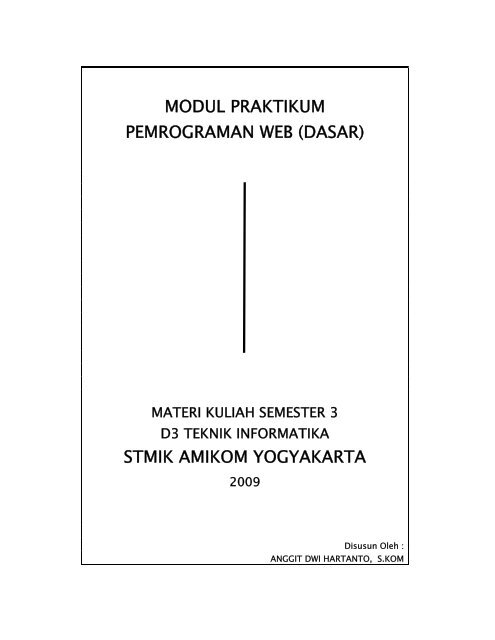 MODUL PRAKTIKUM
PEMROGRAMAN WEB (DASAR)

MATERI KULIAH SEMESTER 3
D3 TEKNIK INFORMATIKA
STMIK AMIKOM YOGYAKARTA
2009

Disusun Oleh :
ANGGIT DWI HARTANTO, S.KOM